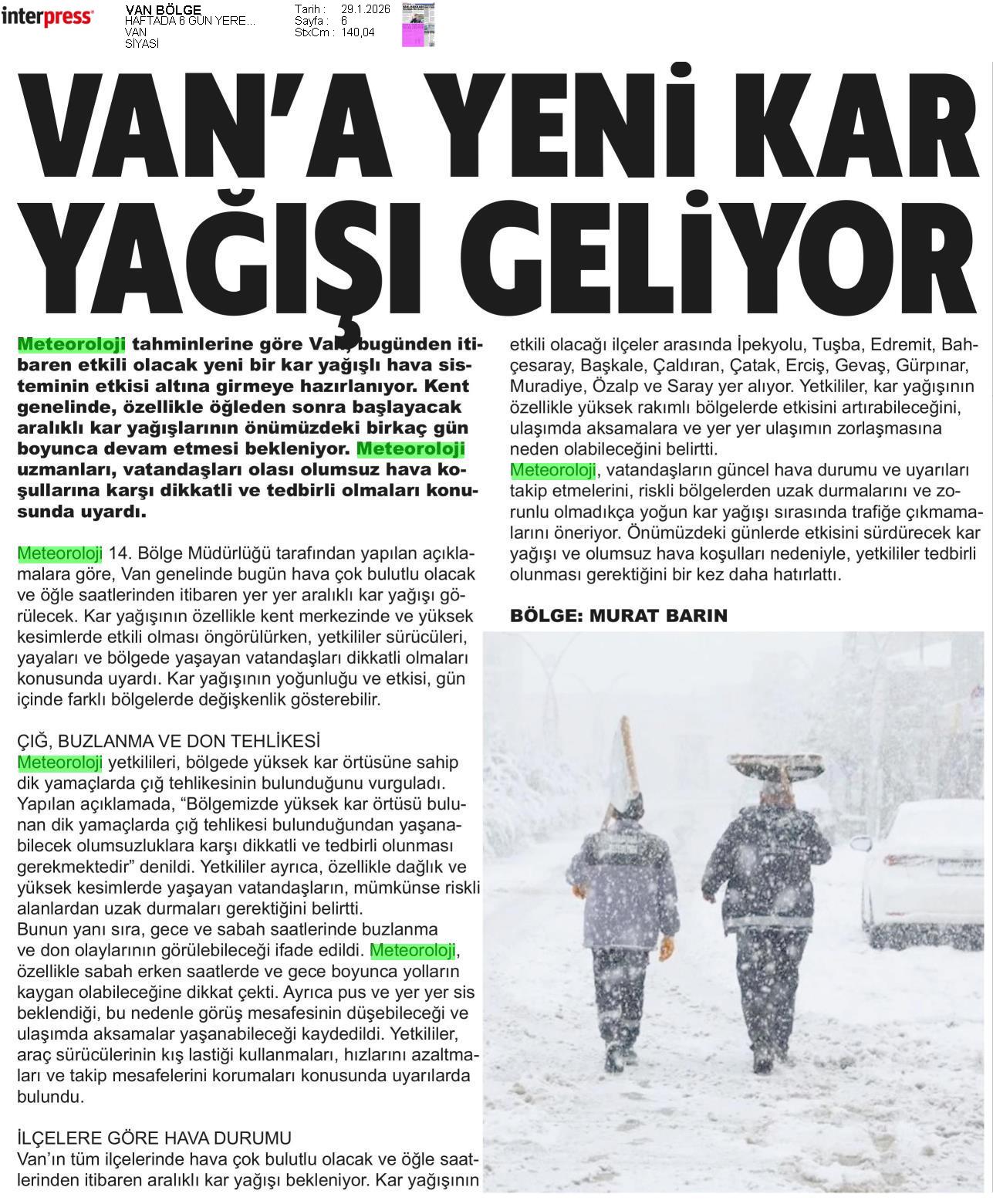 interpress

VAN BÖLGE
HAFTADA 6 GÜN YERE...
VAN
SİYASİ

Tarih : 29.1.2026
Sayfa : 6
StxCm : 140,04

VAN'A YENİ KAR YAĞIŞI GELİYOR

Meteoroloji tahminlerine göre Van, bugünden itibaren etkili olacak yeni bir kar yağışlı hava sisteminin etkisi altına girmeye hazırlanıyor. Kent genelinde, özellikle öğleden sonra başlayacak aralıklı kar yağışlarının önümüzdeki birkaç gün boyunca devam etmesi bekleniyor. Meteoroloji uzmanları, vatandaşları olası olumsuz hava koşullarına karşı dikkatli ve tedbirli olmaları konusunda uyardı.

Meteoroloji 14. Bölge Müdürlüğü tarafından yapılan açıklamalara göre, Van genelinde bugün hava çok bulutlu olacak ve öğle saatlerinden itibaren yer yer aralıklı kar yağışı görülecek. Kar yağışının özellikle kent merkezinde ve yüksek kesimlerde etkili olması öngörülürken, yetkililer sürücüleri, yayaları ve bölgede yaşayan vatandaşları dikkatli olmaları konusunda uyardı. Kar yağışının yoğunluğu ve etkisi, gün içinde farklı bölgelerde değişkenlik gösterebilir.

ÇIĞ, BUZLANMA VE DON TEHLİKESİ
Meteoroloji yetkilileri, bölgede yüksek kar örtüsüne sahip dik yamaçlarda çığ tehlikesinin bulunduğunu vurguladı. Yapılan açıklamada, "Bölgemizde yüksek kar örtüsü bulunan dik yamaçlarda çığ tehlikesi bulunduğundan yaşanabilecek olumsuzluklara karşı dikkatli ve tedbirli olunması gerekmektedir" denildi. Yetkililer ayrıca, özellikle dağlık ve yüksek kesimlerde yaşayan vatandaşların, mümkünse riskli alanlardan uzak durmaları gerektiğini belirtti.
Bunun yanı sıra, gece ve sabah saatlerinde buzlanma ve don olaylarının görülebileceği ifade edildi. Meteoroloji, özellikle sabah erken saatlerde ve gece boyunca yolların kaygan olabileceğine dikkat çekti. Ayrıca pus ve yer yer sis beklendiği, bu nedenle görüş mesafesinin düşebileceği ve ulaşımda aksamalar yaşanabileceği kaydedildi. Yetkililer, araç sürücülerinin kış lastiği kullanmaları, hızlarını azaltmaları ve takip mesafelerini korumaları konusunda uyarılarda bulundu.

İLÇELERE GÖRE HAVA DURUMU
Van'ın tüm ilçelerinde hava çok bulutlu olacak ve öğle saatlerinden itibaren aralıklı kar yağışı bekleniyor. Kar yağışının etkili olacağı ilçeler arasında İpekyolu, Tuşba, Edremit, Bahçesaray, Başkale, Çaldıran, Çatak, Erciş, Gevaş, Gürpınar, Muradiye, Özalp ve Saray yer alıyor. Yetkililer, kar yağışının özellikle yüksek rakımlı bölgelerde etkisini artırabileceğini, ulaşımda aksamalara ve yer yer ulaşımın zorlaşmasına neden olabileceğini belirtti.
Meteoroloji, vatandaşların güncel hava durumu ve uyarıları takip etmelerini, riskli bölgelerden uzak durmalarını ve zorunlu olmadıkça yoğun kar yağışı sırasında trafiğe çıkmamalarını öneriyor. Önümüzdeki günlerde etkisini sürdürecek kar yağışı ve olumsuz hava koşulları nedeniyle, yetkililer tedbirli olunması gerektiğini bir kez daha hatırlattı.

BÖLGE: MURAT BARIN